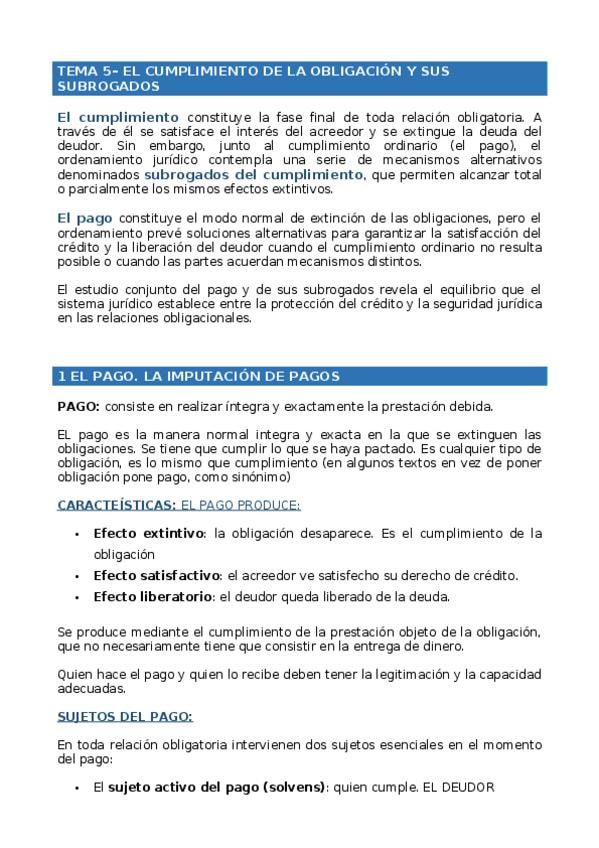 TEMA 5- EL CUMPLIMIENTO DE LA OBLIGACIÓN Y SUS SUBROGADOS

El cumplimiento constituye la fase final de toda relación obligatoria. A través de él se satisface el interés del acreedor y se extingue la deuda del deudor. Sin embargo, junto al cumplimiento ordinario (el pago), el ordenamiento jurídico contempla una serie de mecanismos alternativos denominados subrogados del cumplimiento, que permiten alcanzar total o parcialmente los mismos efectos extintivos.

El pago constituye el modo normal de extinción de las obligaciones, pero el ordenamiento prevé soluciones alternativas para garantizar la satisfacción del crédito y la liberación del deudor cuando el cumplimiento ordinario no resulta posible o cuando las partes acuerdan mecanismos distintos.

El estudio conjunto del pago y de sus subrogados revela el equilibrio que el sistema jurídico establece entre la protección del crédito y la seguridad jurídica en las relaciones obligacionales.

1 EL PAGO. LA IMPUTACIÓN DE PAGOS

PAGO: consiste en realizar íntegra y exactamente la prestación debida.

EL pago es la manera normal integra y exacta en la que se extinguen las obligaciones. Se tiene que cumplir lo que se haya pactado. Es cualquier tipo de obligación, es lo mismo que cumplimiento (en algunos textos en vez de poner obligación pone pago, como sinónimo)

CARACTEÍSTICAS: EL PAGO PRODUCE:

• Efecto extintivo: la obligación desaparece. Es el cumplimiento de la obligación
• Efecto satisfactivo: el acreedor ve satisfecho su derecho de crédito.
• Efecto liberatorio: el deudor queda liberado de la deuda.

Se produce mediante el cumplimiento de la prestación objeto de la obligación, que no necesariamente tiene que consistir en la entrega de dinero.

Quien hace el pago y quien lo recibe deben tener la legitimación y la capacidad adecuadas.

SUJETOS DEL PAGO:

En toda relación obligatoria intervienen dos sujetos esenciales en el momento del pago:

• El sujeto activo del pago (solvens): quien cumple. EL DEUDOR